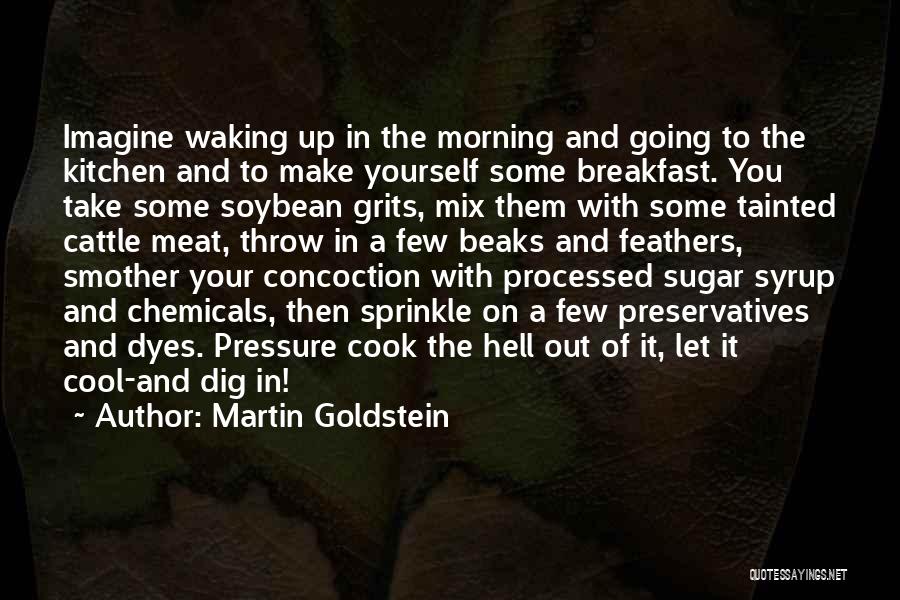 Imagine waking up in the morning and going to the kitchen and to make yourself some breakfast. You take some soybean grits, mix them with some tainted cattle meat, throw in a few beaks and feathers, smother your concoction with processed sugar syrup and chemicals, then sprinkle on a few preservatives and dyes. Pressure cook the hell out of it, let it cool-and dig in!

~ Author: Martin Goldstein

QUOTESSAYINGS.NET